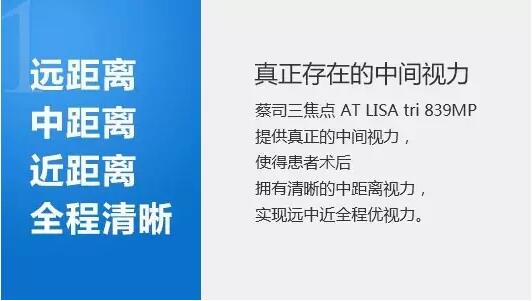 1

远距离
中距离
近距离
全程清晰

真正存在的中间视力

蔡司三焦点 AT LISA tri 839MP
提供真正的中间视力，
使得患者术后
拥有清晰的中距离视力，
实现远中近全程优视力。